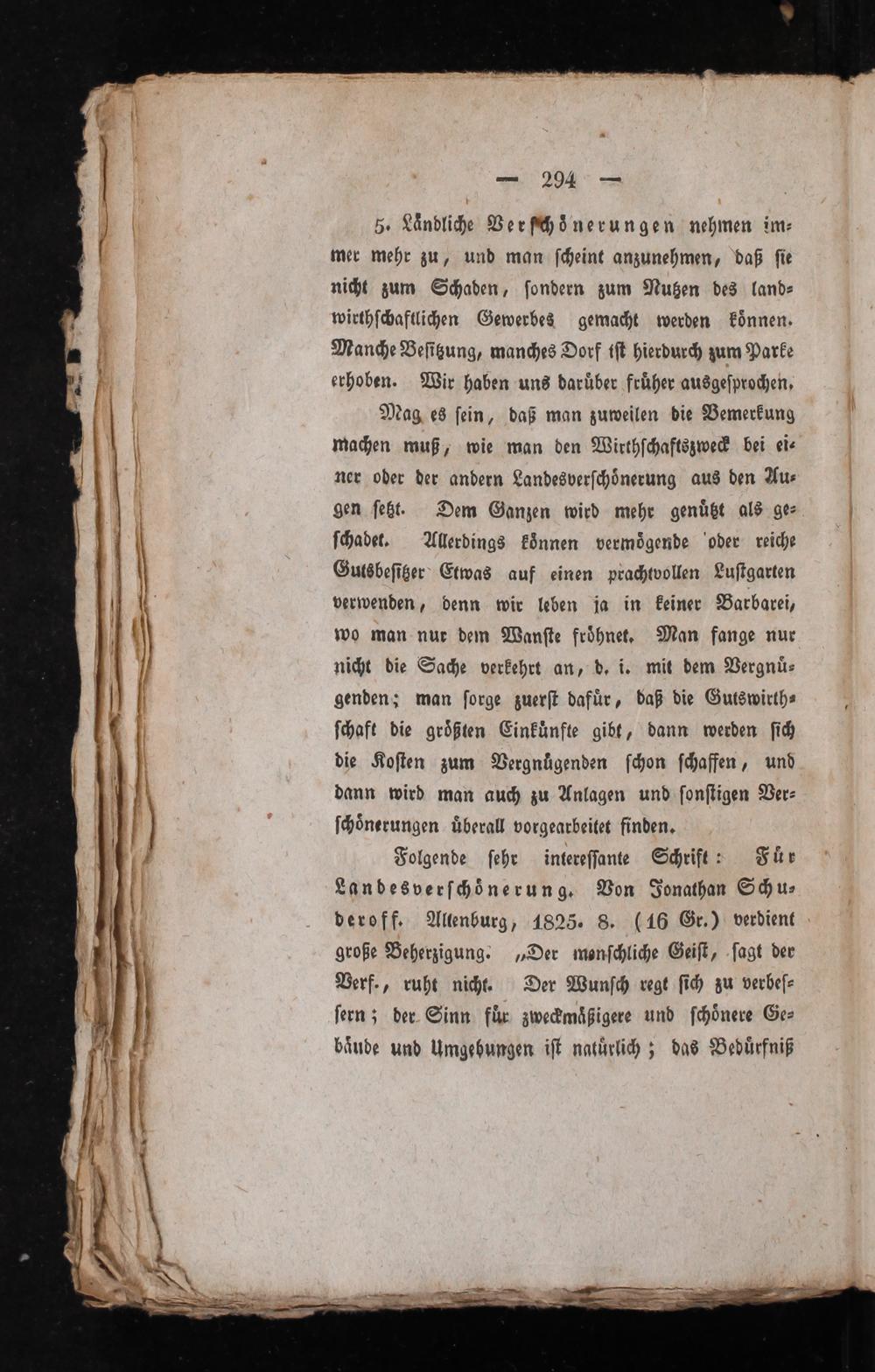 — 294 —

5. Ländliche Verschönerungen nehmen immer mehr zu, und man scheint anzunehmen, daß sie nicht zum Schaden, sondern zum Nutzen des landwirthschaftlichen Gewerbes gemacht werden können. Manche Besitzung, manches Dorf ist hierdurch zum Parke erhoben. Wir haben uns darüber früher ausgesprochen.

Mag es sein, daß man zuweilen die Bemerkung machen muß, wie man den Wirthschaftszweck bei einer oder der andern Landesverschönerung aus den Augen setzt. Dem Ganzen wird mehr genützt als geschadet. Allerdings können vermögende oder reiche Gutsbesitzer Etwas auf einen prachtvollen Lustgarten verwenden, denn wir leben ja in keiner Barbarei, wo man nur dem Wanste fröhnet. Man fange nur nicht die Sache verkehrt an, d. i. mit dem Vergnügenden; man sorge zuerst dafür, daß die Gutswirthschaft die größten Einkünfte gibt, dann werden sich die Kosten zum Vergnügenden schon schaffen, und dann wird man auch zu Anlagen und sonstigen Verschönerungen überall vorgearbeitet finden.

Folgende sehr interessante Schrift: Für Landesverschönerung. Von Jonathan Schuderoff. Altenburg, 1825. 8. (16 Gr.) verdient große Beherzigung. „Der menschliche Geist, sagt der Verf., ruht nicht. Der Wunsch regt sich zu verbessern; der Sinn für zweckmäßigere und schönere Gebäude und Umgebungen ist natürlich; das Bedürfniß